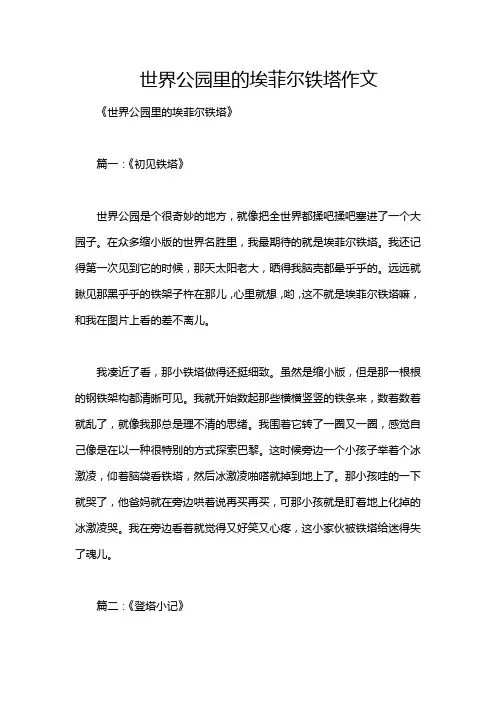 世界公园里的埃菲尔铁塔作文

《世界公园里的埃菲尔铁塔》

篇一：《初见铁塔》

世界公园是个很奇妙的地方，就像把全世界都揉吧揉吧塞进了一个大园子。在众多缩小版的世界名胜里，我最期待的就是埃菲尔铁塔。我还记得第一次见到它的时候，那天太阳老大，晒得我脑壳都晕乎乎的。远远就瞅见那黑乎乎的铁架子杵在那儿，心里就想，哟，这不就是埃菲尔铁塔嘛，和我在图片上看的差不离儿。

我凑近了看，那小铁塔做得还挺细致。虽然是缩小版，但是那一根根的钢铁架构都清晰可见。我就开始数起那些横横竖竖的铁条来，数着数着就乱了，就像我那总是理不清的思绪。我围着它转了一圈又一圈，感觉自己像是在以一种很特别的方式探索巴黎。这时候旁边一个小孩子举着个冰激凌，仰着脑袋看铁塔，然后冰激凌啪嗒就掉到地上了。那小孩哇的一下就哭了，他爸妈就在旁边哄着说再买再买，可那小孩就是盯着地上化掉的冰激凌哭。我在旁边看着就觉得又好笑又心疼，这小家伙被铁塔给迷得失了魂儿。

篇二：《登塔小记》